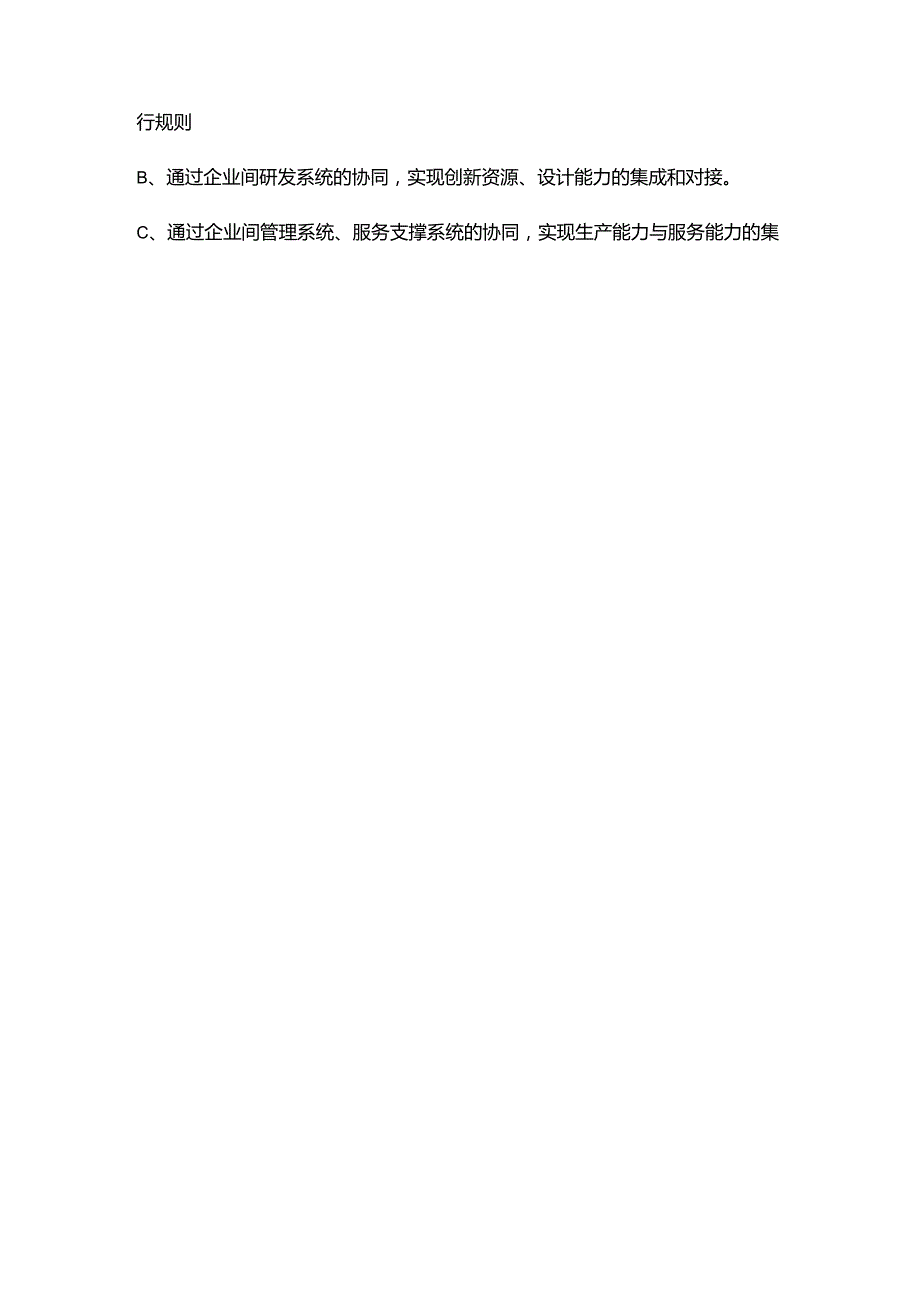 行规则

B、通过企业间研发系统的协同，实现创新资源、设计能力的集成和对接。

C、通过企业间管理系统、服务支撑系统的协同，实现生产能力与服务能力的集